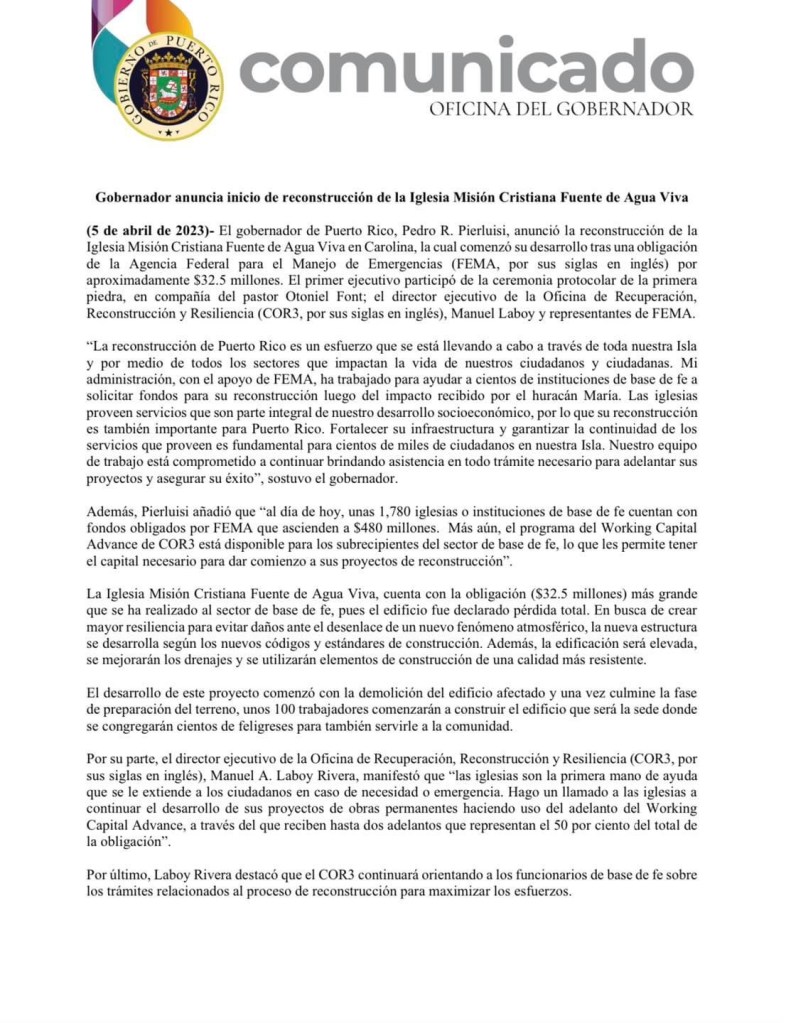 GOBIERNO DE PUERTO RICO

comunicado
OFICINA DEL GOBERNADOR

Gobernador anuncia inicio de reconstrucción de la Iglesia Misión Cristiana Fuente de Agua Viva

(5 de abril de 2023)- El gobernador de Puerto Rico, Pedro R. Pierluisi, anunció la reconstrucción de la Iglesia Misión Cristiana Fuente de Agua Viva en Carolina, la cual comenzó su desarrollo tras una obligación de la Agencia Federal para el Manejo de Emergencias (FEMA, por sus siglas en inglés) por aproximadamente $32.5 millones. El primer ejecutivo participó de la ceremonia protocolar de la primera piedra, en compañía del pastor Otoniel Font; el director ejecutivo de la Oficina de Recuperación, Reconstrucción y Resiliencia (COR3, por sus siglas en inglés), Manuel Laboy y representantes de FEMA.

“La reconstrucción de Puerto Rico es un esfuerzo que se está llevando a cabo a través de toda nuestra Isla y por medio de todos los sectores que impactan la vida de nuestros ciudadanos y ciudadanas. Mi administración, con el apoyo de FEMA, ha trabajado para ayudar a cientos de instituciones de base de fe a solicitar fondos para su reconstrucción luego del impacto recibido por el huracán María. Las iglesias proveen servicios que son parte integral de nuestro desarrollo socioeconómico, por lo que su reconstrucción es también importante para Puerto Rico. Fortalecer su infraestructura y garantizar la continuidad de los servicios que proveen es fundamental para cientos de miles de ciudadanos en nuestra Isla. Nuestro equipo de trabajo está comprometido a continuar brindando asistencia en todo trámite necesario para adelantar sus proyectos y asegurar su éxito”, sostuvo el gobernador.

Además, Pierluisi añadió que “al día de hoy, unas 1,780 iglesias o instituciones de base de fe cuentan con fondos obligados por FEMA que ascienden a $480 millones. Más aún, el programa del Working Capital Advance de COR3 está disponible para los subrecipientes del sector de base de fe, lo que les permite tener el capital necesario para dar comienzo a sus proyectos de reconstrucción”.

La Iglesia Misión Cristiana Fuente de Agua Viva, cuenta con la obligación ($32.5 millones) más grande que se ha realizado al sector de base de fe, pues el edificio fue declarado pérdida total. En busca de crear mayor resiliencia para evitar daños ante el desenlace de un nuevo fenómeno atmosférico, la nueva estructura se desarrolla según los nuevos códigos y estándares de construcción. Además, la edificación será elevada, se mejorarán los drenajes y se utilizarán elementos de construcción de una calidad más resistente.

El desarrollo de este proyecto comenzó con la demolición del edificio afectado y una vez culmine la fase de preparación del terreno, unos 100 trabajadores comenzarán a construir el edificio que será la sede donde se congregarán cientos de feligreses para también servirle a la comunidad.

Por su parte, el director ejecutivo de la Oficina de Recuperación, Reconstrucción y Resiliencia (COR3, por sus siglas en inglés), Manuel A. Laboy Rivera, manifestó que “las iglesias son la primera mano de ayuda que se le extiende a los ciudadanos en caso de necesidad o emergencia. Hago un llamado a las iglesias a continuar el desarrollo de sus proyectos de obras permanentes haciendo uso del adelanto del Working Capital Advance, a través del que reciben hasta dos adelantos que representan el 50 por ciento del total de la obligación”.

Por último, Laboy Rivera destacó que el COR3 continuará orientando a los funcionarios de base de fe sobre los trámites relacionados al proceso de reconstrucción para maximizar los esfuerzos.